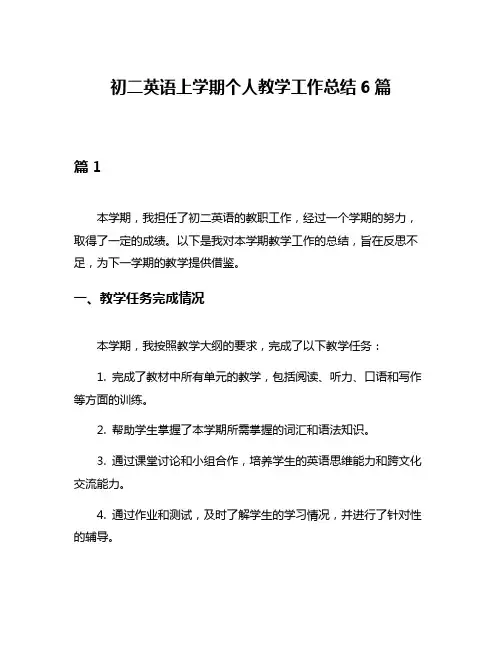 初二英语上学期个人教学工作总结 6 篇

篇 1

本学期，我担任了初二英语的教职工作，经过一个学期的努力，取得了一定的成绩。以下是我对本学期教学工作的总结，旨在反思不足，为下一学期的教学提供借鉴。

一、教学任务完成情况

本学期，我按照教学大纲的要求，完成了以下教学任务：

1. 完成了教材中所有单元的教学，包括阅读、听力、口语和写作等方面的训练。

2. 帮助学生掌握了本学期所需掌握的词汇和语法知识。

3. 通过课堂讨论和小组合作，培养学生的英语思维能力和跨文化交流能力。

4. 通过作业和测试，及时了解学生的学习情况，并进行了针对性的辅导。